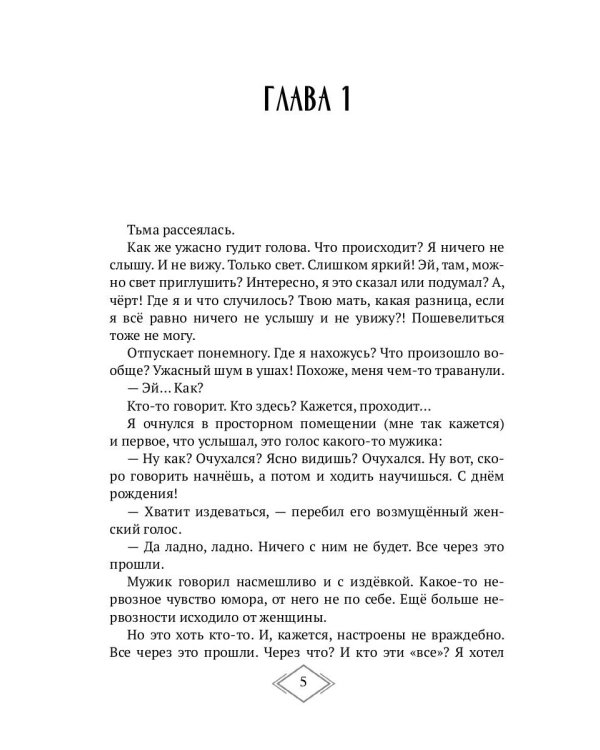 ГЛАВА 1

Тьма рассеялась.

Как же ужасно гудит голова. Что происходит? Я ничего не слышу. И не вижу. Только свет. Слишком яркий! Эй, там, можно свет приглушить? Интересно, я это сказал или подумал? А, чёрт! Где я и что случилось? Твою мать, какая разница, если я всё равно ничего не услышу и не увижу?! Пошевелиться тоже не могу.

Отпускает понемногу. Где я нахожусь? Что произошло вообще? Ужасный шум в ушах! Похоже, меня чем-то траванули.

— Эй... Как?

Кто-то говорит. Кто здесь? Кажется, проходит...

Я очнулся в просторном помещении (мне так кажется) и первое, что услышал, это голос какого-то мужика:

— Ну как? Очухался? Ясно видишь? Очухался. Ну вот, скоро говорить начнёшь, а потом и ходить научишься. С днём рождения!

— Хватит издеваться, — перебил его возмущённый женский голос.

— Да ладно, ладно. Ничего с ним не будет. Все через это прошли.

Мужик говорил насмешливо и с издёвкой. Какое-то нервозное чувство юмора, от него не по себе. Ещё больше нервозности исходило от женщины.

Но это хоть кто-то. И, кажется, настроены не враждебно. Все через это прошли. Через что? И кто эти «все»? Я хотел

5